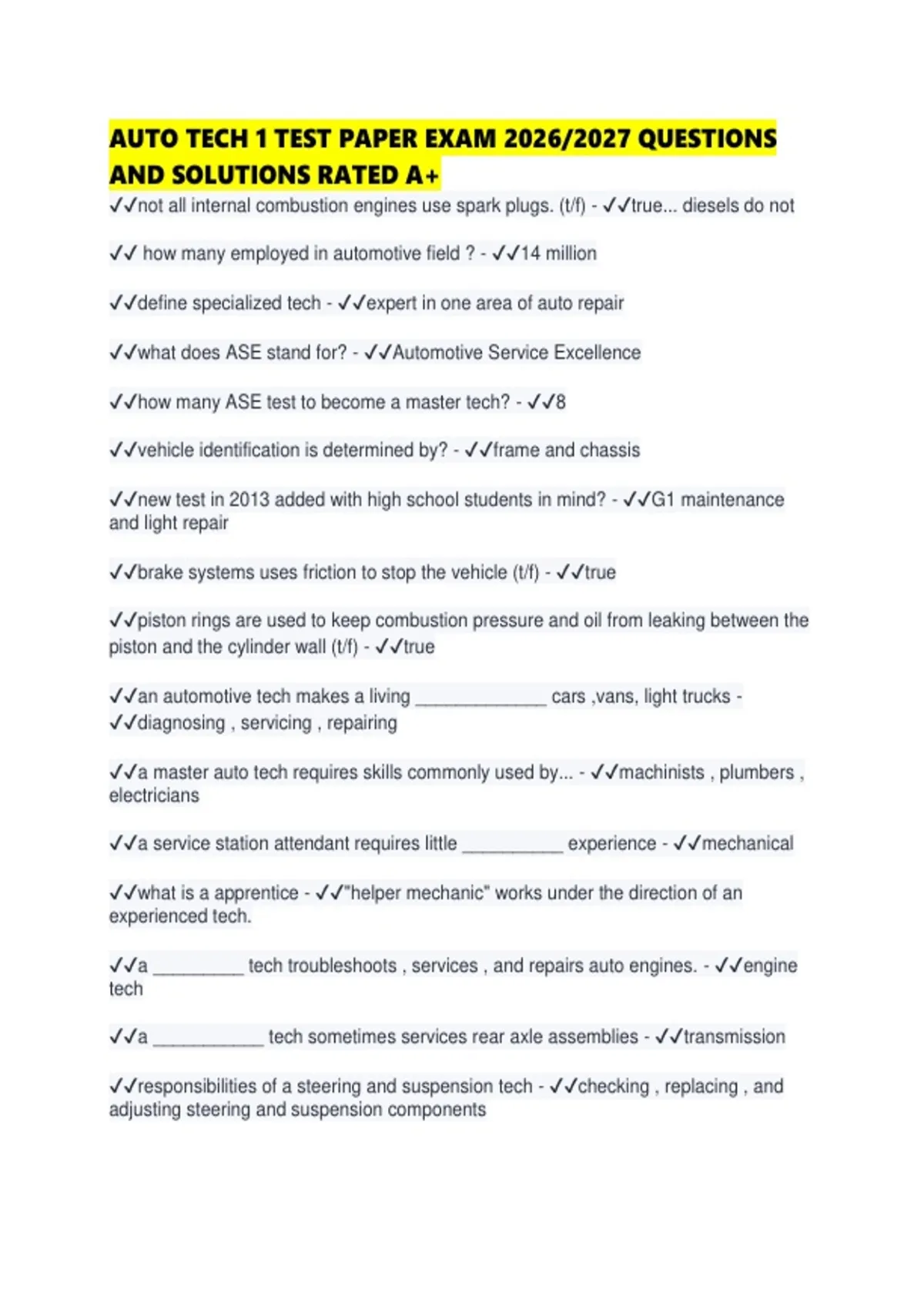 AUTO TECH 1 TEST PAPER EXAM 2026/2027 QUESTIONS AND SOLUTIONS RATED A+

✓✓not all internal combustion engines use spark plugs. (t/f) - ✓✓true... diesels do not

✓✓ how many employed in automotive field ? - ✓✓14 million

✓✓define specialized tech - ✓✓expert in one area of auto repair

✓✓what does ASE stand for? - ✓✓Automotive Service Excellence

✓✓how many ASE test to become a master tech? - ✓✓8

✓✓vehicle identification is determined by? - ✓✓frame and chassis

✓✓new test in 2013 added with high school students in mind? - ✓✓G1 maintenance and light repair

✓✓brake systems uses friction to stop the vehicle (t/f) - ✓✓true

✓✓piston rings are used to keep combustion pressure and oil from leaking between the piston and the cylinder wall (t/f) - ✓✓true

✓✓an automotive tech makes a living _____________ cars ,vans, light trucks - ✓✓diagnosing , servicing , repairing

✓✓a master auto tech requires skills commonly used by... - ✓✓machinists , plumbers , electricians

✓✓a service station attendant requires little __________ experience - ✓✓mechanical

✓✓what is a apprentice - ✓✓"helper mechanic" works under the direction of an experienced tech.

✓✓a _________ tech troubleshoots , services , and repairs auto engines. - ✓✓engine tech

✓✓a ___________ tech sometimes services rear axle assemblies - ✓✓transmission

✓✓responsibilities of a steering and suspension tech - ✓✓checking , replacing , and adjusting steering and suspension components